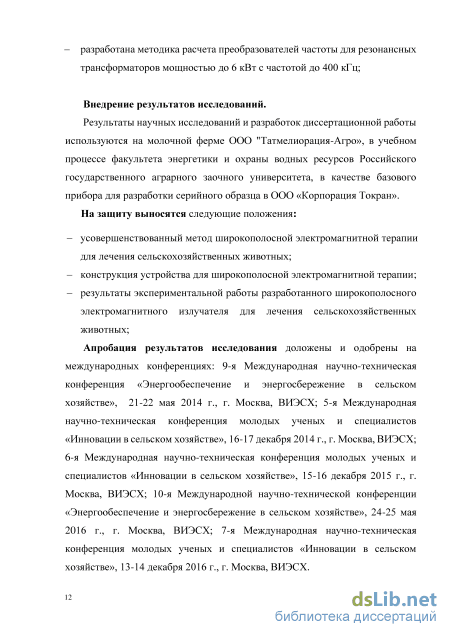 – разработана методика расчета преобразователей частоты для резонансных трансформаторов мощностью до 6 кВт с частотой до 400 кГц;

Внедрение результатов исследований.

Результаты научных исследований и разработок диссертационной работы используются на молочной ферме ООО "Татмелиорация-Агро», в учебном процессе факультета энергетики и охраны водных ресурсов Российского государственного аграрного заочного университета, в качестве базового прибора для разработки серийного образца в ООО «Корпорация Токран».

На защиту выносятся следующие положения:

– усовершенствованный метод широкополосной электромагнитной терапии для лечения сельскохозяйственных животных;

– конструкция устройства для широкополосной электромагнитной терапии;

– результаты экспериментальной работы разработанного широкополосного электромагнитного излучателя для лечения сельскохозяйственных животных;

Апробация результатов исследования доложены и одобрены на международных конференциях: 9-я Международная научно-техническая конференция «Энергообеспечение и энергосбережение в сельском хозяйстве», 21-22 мая 2014 г., г. Москва, ВИЭСХ; 5-я Международная научно-техническая конференция молодых ученых и специалистов «Инновации в сельском хозяйстве», 16-17 декабря 2014 г., г. Москва, ВИЭСХ; 6-я Международная научно-техническая конференция молодых ученых и специалистов «Инновации в сельском хозяйстве», 15-16 декабря 2015 г., г. Москва, ВИЭСХ; 10-я Международной научно-технической конференции «Энергообеспечение и энергосбережение в сельском хозяйстве», 24-25 мая 2016 г., г. Москва, ВИЭСХ; 7-я Международная научно-техническая конференция молодых ученых и специалистов «Инновации в сельском хозяйстве», 13-14 декабря 2016 г., г. Москва, ВИЭСХ.

12

dsLib.net
библиотека диссертаций